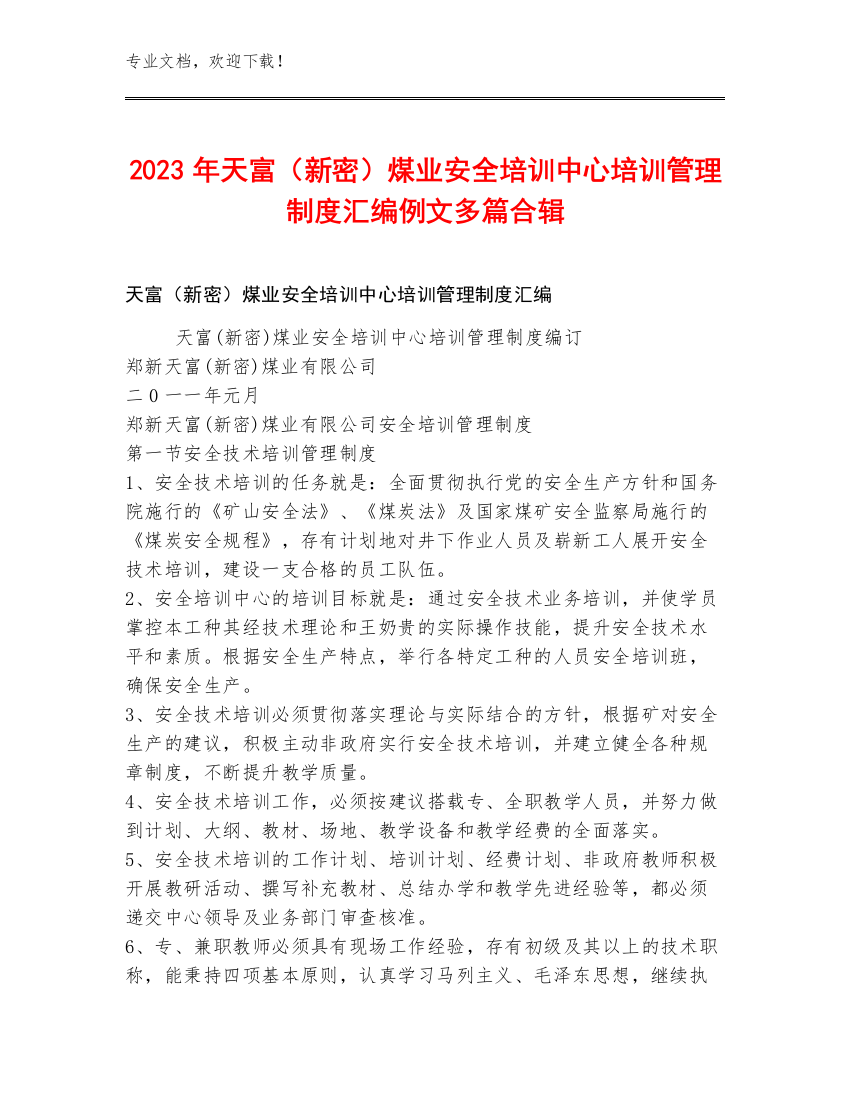 专业文档，欢迎下载！

2023年天富（新密）煤业安全培训中心培训管理制度汇编例文多篇合辑

天富（新密）煤业安全培训中心培训管理制度汇编

天富(新密)煤业安全培训中心培训管理制度编订
郑新天富(新密)煤业有限公司
二0一一年元月
郑新天富(新密)煤业有限公司安全培训管理制度
第一节安全技术培训管理制度
1、安全技术培训的任务就是：全面贯彻执行党的安全生产方针和国务院施行的《矿山安全法》、《煤炭法》及国家煤矿安全监察局施行的《煤炭安全规程》，存有计划地对井下作业人员及崭新工人展开安全技术培训，建设一支合格的员工队伍。
2、安全培训中心的培训目标就是：通过安全技术业务培训，并使学员掌控本工种其经技术理论和王奶贵的实际操作技能，提升安全技术水平和素质。根据安全生产特点，举行各特定工种的人员安全培训班，确保安全生产。
3、安全技术培训必须贯彻落实理论与实际结合的方针，根据矿对安全生产的建议，积极主动非政府实行安全技术培训，并建立健全各种规章制度，不断提升教学质量。
4、安全技术培训工作，必须按建议搭载专、全职教学人员，并努力做到计划、大纲、教材、场地、教学设备和教学经费的全面落实。
5、安全技术培训的工作计划、培训计划、经费计划、非政府教师积极开展教研活动、撰写补充教材、总结办学和教学先进经验等，都必须递交中心领导及业务部门审查核准。
6、专、兼职教师必须具有现场工作经验，存有初级及其以上的技术职称，能秉持四项基本原则，认真学习马列主义、毛泽东思想，继续执